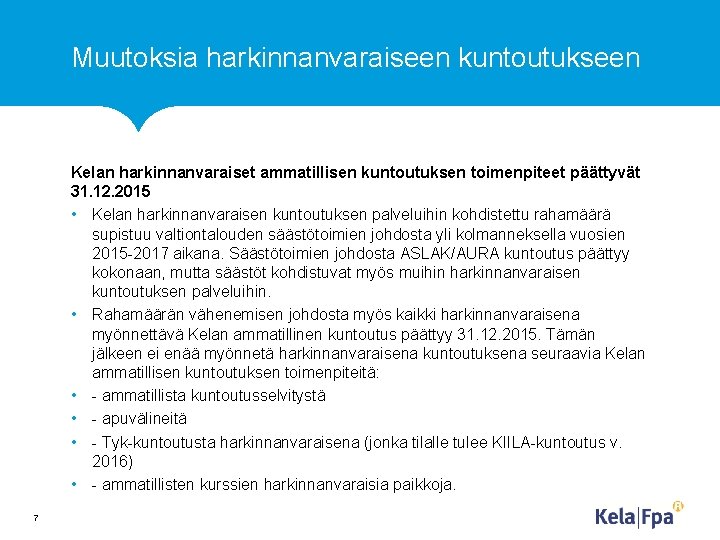 Muutoksia harkinnanvaraiseen kuntoutukseen

Kelan harkinnanvaraiset ammatillisen kuntoutuksen toimenpiteet päättyvät 31.12.2015

• Kelan harkinnanvaraisen kuntoutuksen palveluihin kohdistettu rahamäärä supistuu valtiontalouden säästötoimien johdosta yli kolmanneksella vuosien 2015-2017 aikana. Säästötoimien johdosta ASLAK/AURA kuntoutus päättyy kokonaan, mutta säästöt kohdistuvat myös muihin harkinnanvaraisen kuntoutuksen palveluihin.
• Rahamäärän vähenemisen johdosta myös kaikki harkinnanvaraisena myönnettävä Kelan ammatillinen kuntoutus päättyy 31.12.2015. Tämän jälkeen ei enää myönnetä harkinnanvaraisena kuntoutuksena seuraavia Kelan ammatillisen kuntoutuksen toimenpiteitä:
• - ammatillista kuntoutusselvitystä
• - apuvälineitä
• - Tyk-kuntoutusta harkinnanvaraisena (jonka tilalle tulee KIILA-kuntoutus v. 2016)
• - ammatillisten kurssien harkinnanvaraisia paikkoja.

7

Kela|Fpa